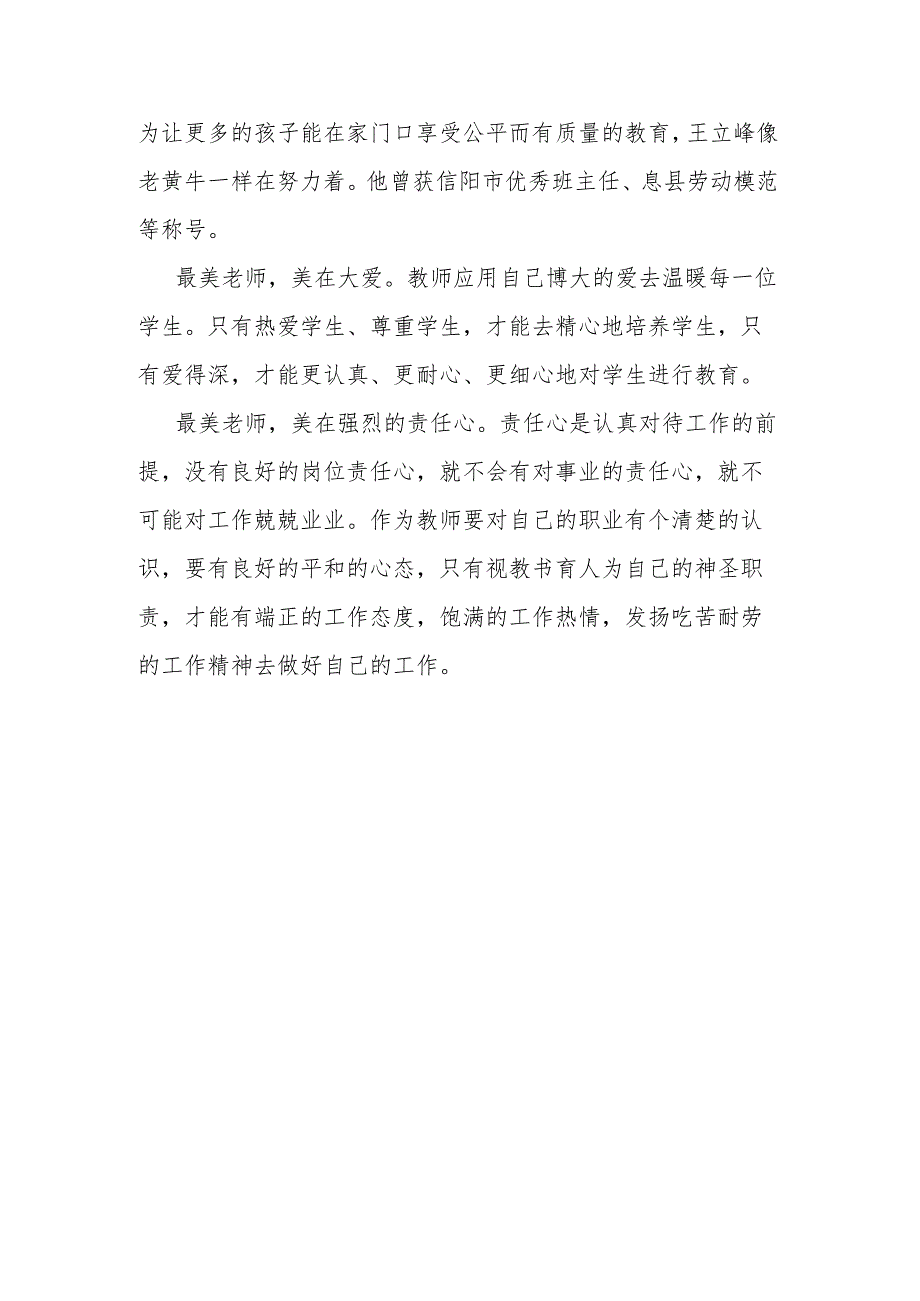 为让更多的孩子能在家门口享受公平而有质量的教育，王立峰像老黄牛一样在努力着。他曾获信阳市优秀班主任、息县劳动模范等称号。

最美老师，美在大爱。教师应用自己博大的爱去温暖每一位学生。只有热爱学生、尊重学生，才能去精心地培养学生，只有爱得深，才能更认真、更耐心、更细心地对学生进行教育。

最美老师，美在强烈的责任心。责任心是认真对待工作的前提，没有良好的岗位责任心，就不会有对事业的责任心，就不可能对工作兢兢业业。作为教师要对自己的职业有个清楚的认识，要有良好的平和的心态，只有视教书育人为自己的神圣职责，才能有端正的工作态度，饱满的工作热情，发扬吃苦耐劳的工作精神去做好自己的工作。